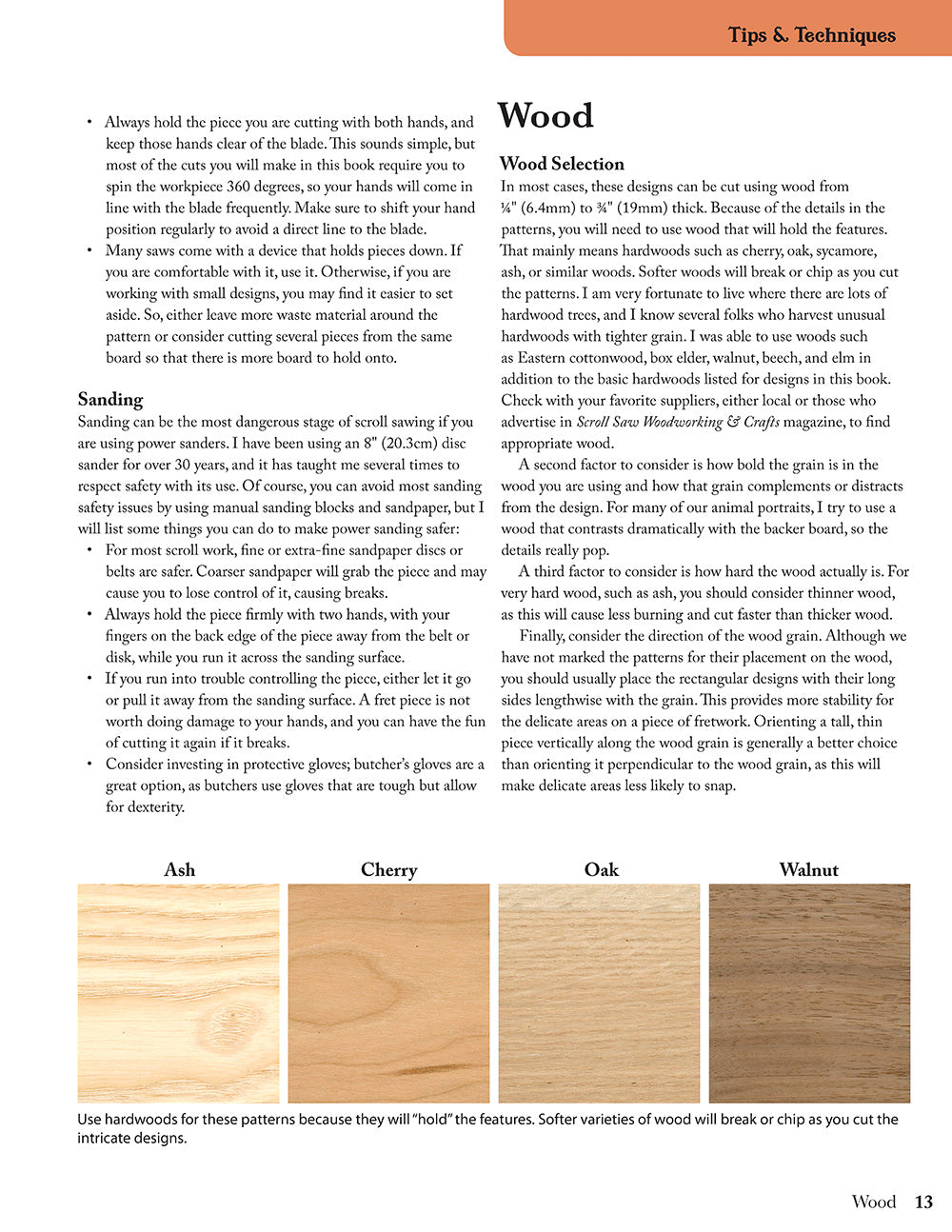 Tips & Techniques

• Always hold the piece you are cutting with both hands, and keep those hands clear of the blade. This sounds simple, but most of the cuts you will make in this book require you to spin the workpiece 360 degrees, so your hands will come in line with the blade frequently. Make sure to shift your hand position regularly to avoid a direct line to the blade.
• Many saws come with a device that holds pieces down. If you are comfortable with it, use it. Otherwise, if you are working with small designs, you may find it easier to set aside. So, either leave more waste material around the pattern or consider cutting several pieces from the same board so that there is more board to hold onto.

Sanding
Sanding can be the most dangerous stage of scroll sawing if you are using power sanders. I have been using an 8" (20.3cm) disc sander for over 30 years, and it has taught me several times to respect safety with its use. Of course, you can avoid most sanding safety issues by using manual sanding blocks and sandpaper, but I will list some things you can do to make power sanding safer:
• For most scroll work, fine or extra-fine sandpaper discs or belts are safer. Coarser sandpaper will grab the piece and may cause you to lose control of it, causing breaks.
• Always hold the piece firmly with two hands, with your fingers on the back edge of the piece away from the belt or disk, while you run it across the sanding surface.
• If you run into trouble controlling the piece, either let it go or pull it away from the sanding surface. A fret piece is not worth doing damage to your hands, and you can have the fun of cutting it again if it breaks.
• Consider investing in protective gloves; butcher's gloves are a great option, as butchers use gloves that are tough but allow for dexterity.

Wood

Wood Selection
In most cases, these designs can be cut using wood from ¼" (6.4mm) to ¾" (19mm) thick. Because of the details in the patterns, you will need to use wood that will hold the features. That mainly means hardwoods such as cherry, oak, sycamore, ash, or similar woods. Softer woods will break or chip as you cut the patterns. I am very fortunate to live where there are lots of hardwood trees, and I know several folks who harvest unusual hardwoods with tighter grain. I was able to use woods such as Eastern cottonwood, box elder, walnut, beech, and elm in addition to the basic hardwoods listed for designs in this book. Check with your favorite suppliers, either local or those who advertise in Scroll Saw Woodworking & Crafts magazine, to find appropriate wood.
A second factor to consider is how bold the grain is in the wood you are using and how that grain complements or distracts from the design. For many of our animal portraits, I try to use a wood that contrasts dramatically with the backer board, so the details really pop.
A third factor to consider is how hard the wood actually is. For very hard wood, such as ash, you should consider thinner wood, as this will cause less burning and cut faster than thicker wood.
Finally, consider the direction of the wood grain. Although we have not marked the patterns for their placement on the wood, you should usually place the rectangular designs with their long sides lengthwise with the grain. This provides more stability for the delicate areas on a piece of fretwork. Orienting a tall, thin piece vertically along the wood grain is generally a better choice than orienting it perpendicular to the wood grain, as this will make delicate areas less likely to snap.

Ash
Cherry
Oak
Walnut

Use hardwoods for these patterns because they will "hold" the features. Softer varieties of wood will break or chip as you cut the intricate designs.

Wood 13